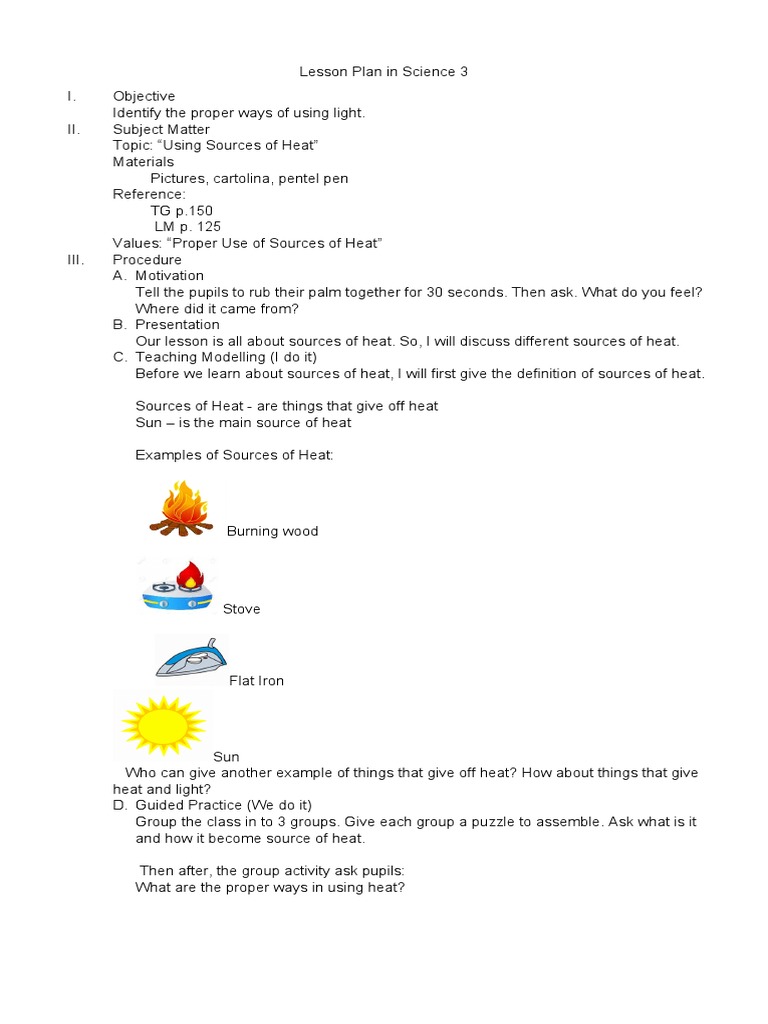 Lesson Plan in Science 3

I. Objective
Identify the proper ways of using light.

II. Subject Matter
Topic: “Using Sources of Heat”
Materials
Pictures, cartolina, pentel pen
Reference:
TG p.150
LM p. 125
Values: “Proper Use of Sources of Heat”

III. Procedure
A. Motivation
Tell the pupils to rub their palm together for 30 seconds. Then ask. What do you feel? Where did it came from?
B. Presentation
Our lesson is all about sources of heat. So, I will discuss different sources of heat.
C. Teaching Modelling (I do it)
Before we learn about sources of heat, I will first give the definition of sources of heat.

Sources of Heat - are things that give off heat
Sun – is the main source of heat

Examples of Sources of Heat:

Burning wood

Stove

Flat Iron

Sun

Who can give another example of things that give off heat? How about things that give heat and light?
D. Guided Practice (We do it)
Group the class in to 3 groups. Give each group a puzzle to assemble. Ask what is it and how it become source of heat.

Then after, the group activity ask pupils:
What are the proper ways in using heat?